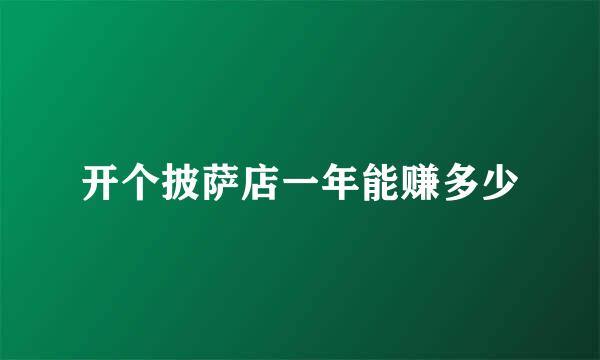 开个披萨店一年能赚多少